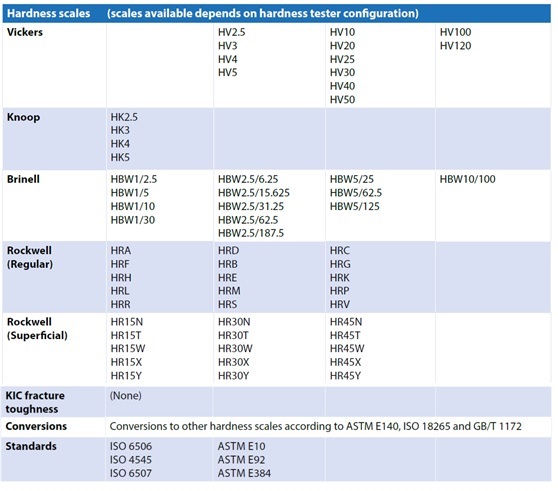 | Hardness scales | (scales available depends on hardness tester configuration) | | | |
|---|---|---|---|---|
| Vickers | | HV2.5 HV3 HV4 HV5 | HV10 HV20 HV25 HV30 HV40 HV50 | HV100 HV120 |
| Knoop | HK2.5 HK3 HK4 HK5 | | | |
| Brinell | HBW1/2.5 HBW1/5 HBW1/10 HBW1/30 | HBW2.5/6.25 HBW2.5/15.625 HBW2.5/31.25 HBW2.5/62.5 HBW2.5/187.5 | HBW5/25 HBW5/62.5 HBW5/125 | HBW10/100 |
| Rockwell (Regular) | HRA HRF HRH HRL HRR | HRD HRB HRE HRM HRS | HRC HRG HRK HRP HRV | |
| Rockwell (Superficial) | HR15N HR15T HR15W HR15X HR15Y | HR30N HR30T HR30W HR30X HR30Y | HR45N HR45T HR45W HR45X HR45Y | |
| KIC fracture toughness | (None) | | | |
| Conversions | Conversions to other hardness scales according to ASTM E140, ISO 18265 and GB/T 1172 | | | |
| Standards | ISO 6506 ISO 4545 ISO 6507 | ASTM E10 ASTM E92 ASTM E384 | | |